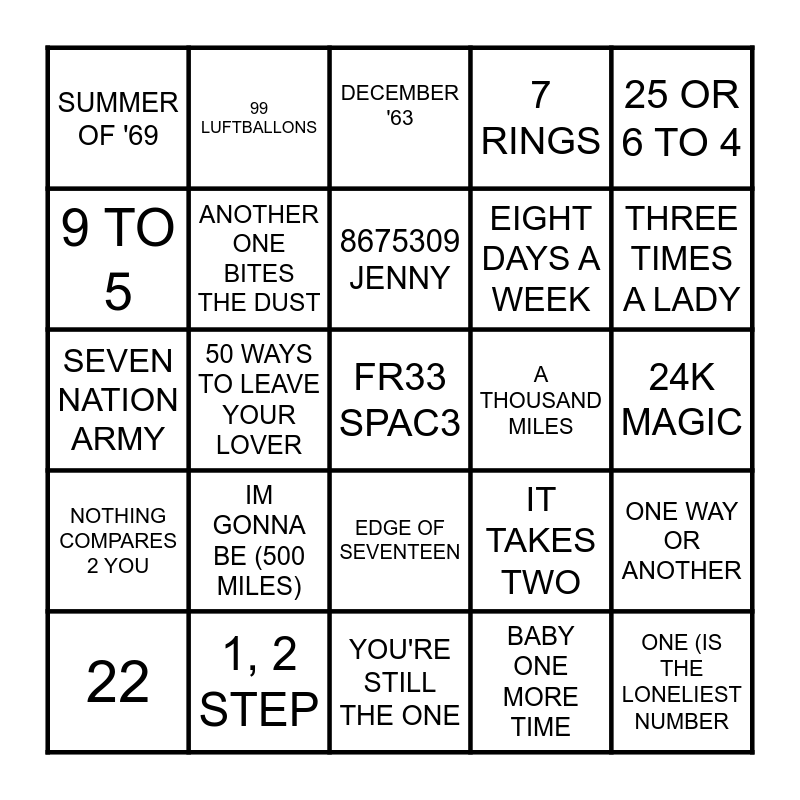 | SUMMER OF '69 | 99 LUFTBALLONS | DECEMBER '63 | 7 RINGS | 25 OR 6 TO 4 |
|---|---|---|---|---|
| 9 TO 5 | ANOTHER ONE BITES THE DUST | 8675309 JENNY | EIGHT DAYS A WEEK | THREE TIMES A LADY |
| SEVEN NATION ARMY | 50 WAYS TO LEAVE YOUR LOVER | FR33 SPAC3 | A THOUSAND MILES | 24K MAGIC |
| NOTHING COMPARES 2 YOU | IM GONNA BE (500 MILES) | EDGE OF SEVENTEEN | IT TAKES TWO | ONE WAY OR ANOTHER |
| 22 | 1, 2 STEP | YOU'RE STILL THE ONE | BABY ONE MORE TIME | ONE (IS THE LONELIEST NUMBER |